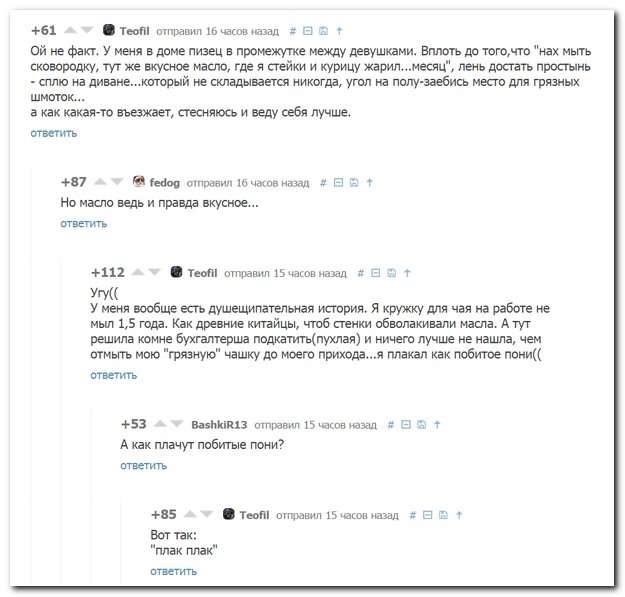 +61 Teofil отправил 16 часов назад #

Ой не факт. У меня в доме пизец в промежутке между девушками. Вплоть до того,что "нах мыть сковородку, тут же вкусное масло, где я стейки и курицу жарил...месяц", лень достать простынь - сплю на диване...который не складывается никогда, угол на полу-заебись место для грязных шмоток...
а как какая-то въезжает, стесняюсь и веду себя лучше.

ответить

+87 fedog отправил 16 часов назад #

Но масло ведь и правда вкусное...

ответить

+112 Teofil отправил 15 часов назад #

Угу((
У меня вообще есть душещипательная история. Я кружку для чая на работе не мыл 1,5 года. Как древние китайцы, чтоб стенки обволакивали масла. А тут решила комне бухгалтерша подкатить(пухлая) и ничего лучше не нашла, чем отмыть мою "грязную" чашку до моего прихода...я плакал как побитое пони((

ответить

+53 BashkiR13 отправил 15 часов назад #

А как плачут побитые пони?

ответить

+85 Teofil отправил 15 часов назад #

Вот так:
"плак плак"

ответить